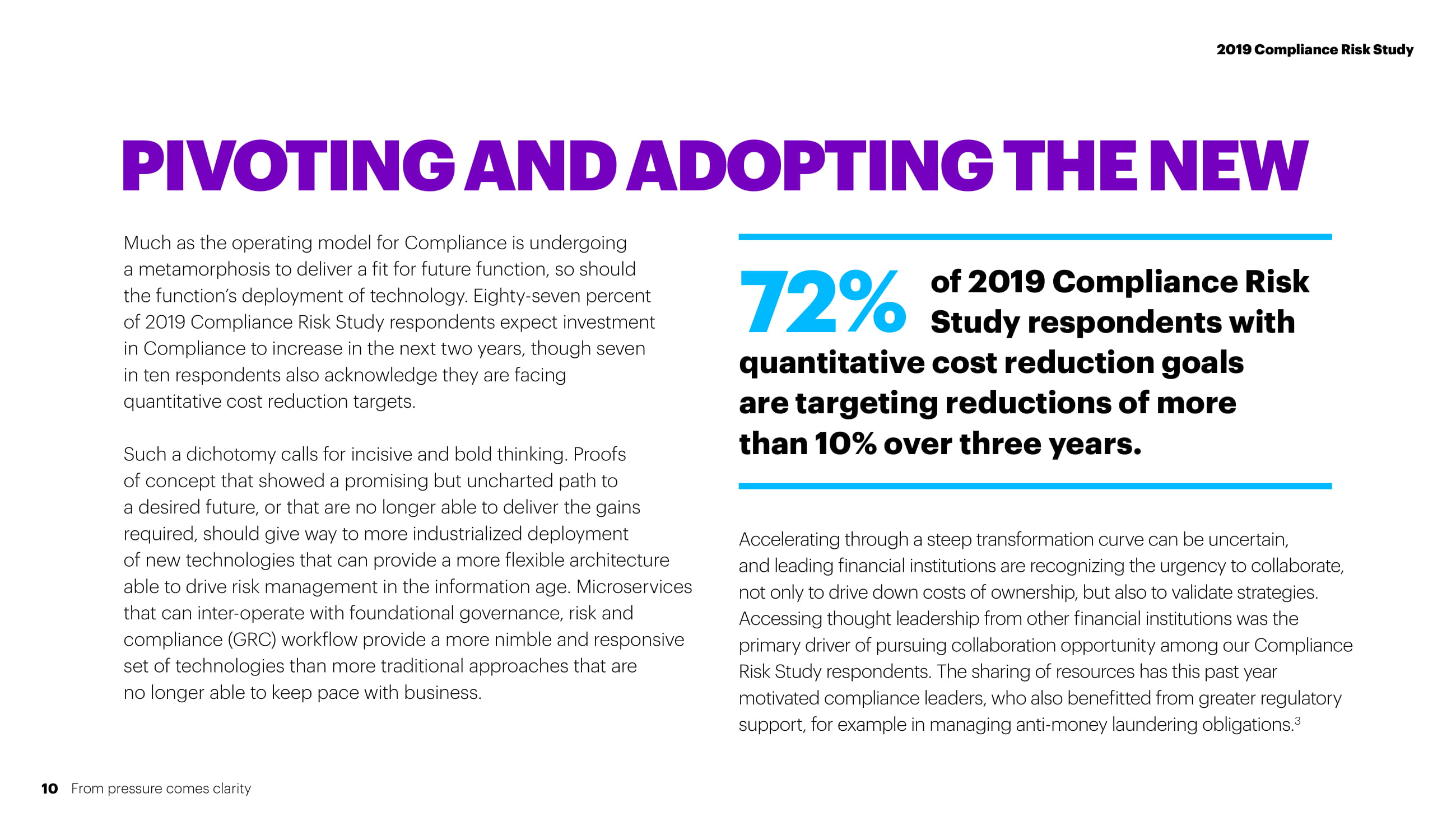 2019 Compliance Risk Study

PIVOTING AND ADOPTING THE NEW

Much as the operating model for Compliance is undergoing a metamorphosis to deliver a fit for future function, so should the function's deployment of technology. Eighty-seven percent of 2019 Compliance Risk Study respondents expect investment in Compliance to increase in the next two years, though seven in ten respondents also acknowledge they are facing quantitative cost reduction targets.

Such a dichotomy calls for incisive and bold thinking. Proofs of concept that showed a promising but uncharted path to a desired future, or that are no longer able to deliver the gains required, should give way to more industrialized deployment of new technologies that can provide a more flexible architecture able to drive risk management in the information age. Microservices that can inter-operate with foundational governance, risk and compliance (GRC) workflow provide a more nimble and responsive set of technologies than more traditional approaches that are no longer able to keep pace with business.

72% of 2019 Compliance Risk Study respondents with quantitative cost reduction goals are targeting reductions of more than 10% over three years.

Accelerating through a steep transformation curve can be uncertain, and leading financial institutions are recognizing the urgency to collaborate, not only to drive down costs of ownership, but also to validate strategies. Accessing thought leadership from other financial institutions was the primary driver of pursuing collaboration opportunity among our Compliance Risk Study respondents. The sharing of resources has this past year motivated compliance leaders, who also benefitted from greater regulatory support, for example in managing anti-money laundering obligations.$^3$

10 From pressure comes clarity